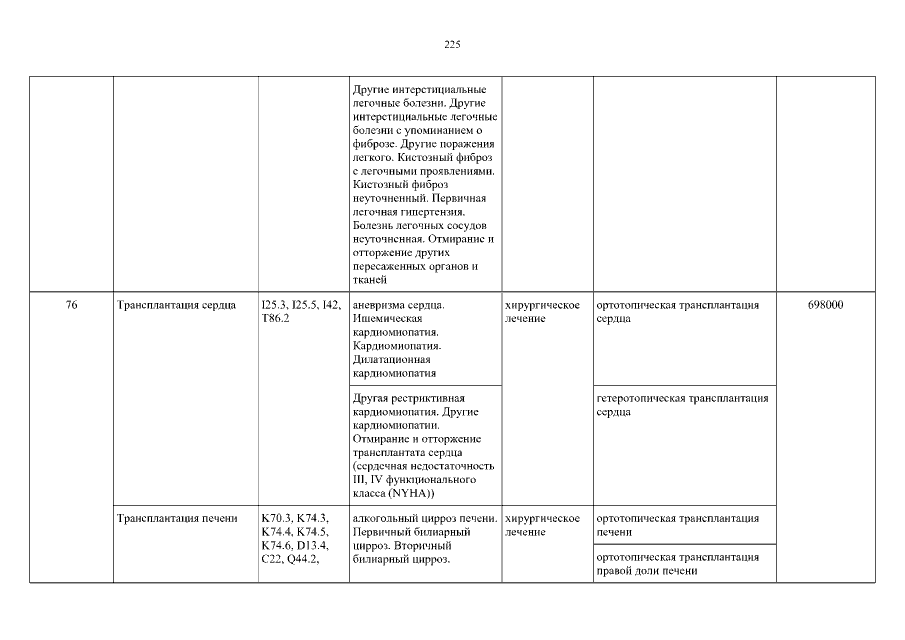 225

| | | | | | | |
|---|---|---|---|---|---|---|
| | | | Другие интерстициальные легочные болезни. Другие интерстициальные легочные болезни с упоминанием о фиброзе. Другие поражения легкого. Кистозный фиброз с легочными проявлениями. Кистозный фиброз неуточненный. Первичная легочная гипертензия. Болезнь легочных сосудов неуточненная. Отмирание и отторжение других пересаженных органов и тканей | | | |
| 76 | Трансплантация сердца | I25.3, I25.5, I42, T86.2 | аневризма сердца. Ишемическая кардиомиопатия. Кардиомиопатия. Дилатационная кардиомиопатия | хирургическое лечение | ортотопическая трансплантация сердца | 698000 |
| | | | Другая рестриктивная кардиомиопатия. Другие кардиомиопатии. Отмирание и отторжение трансплантата сердца (сердечная недостаточность III, IV функционального класса (NYHA)) | | гетеротопическая трансплантация сердца | |
| | Трансплантация печени | K70.3, K74.3, K74.4, K74.5, K74.6, D13.4, C22, Q44.2, | алкогольный цирроз печени. Первичный билиарный цирроз. Вторичный билиарный цирроз. | хирургическое лечение | ортотопическая трансплантация печени | |
| | | | | | ортотопическая трансплантация правой доли печени | |